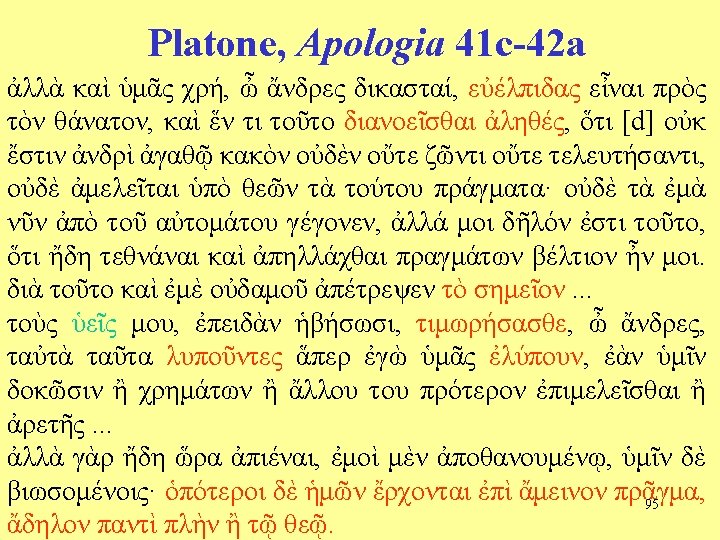 Platone, Apologia 41c-42a

ἀλλὰ καὶ ὑμᾶς χρή, ὦ ἄνδρες δικασταί, εὐέλπιδας εἶναι πρὸς τὸν θάνατον, καὶ ἕν τι τοῦτο διανοεῖσθαι ἀληθές, ὅτι [d] οὐκ ἔστιν ἀνδρὶ ἀγαθῷ κακὸν οὐδὲν οὔτε ζῶντι οὔτε τελευτήσαντι, οὐδὲ ἀμελεῖται ὑπὸ θεῶν τὰ τούτου πράγματα· οὐδὲ τὰ ἐμὰ νῦν ἀπὸ τοῦ αὐτομάτου γέγονεν, ἀλλά μοι δῆλόν ἐστι τοῦτο, ὅτι ἤδη τεθνάναι καὶ ἀπηλλάχθαι πραγμάτων βέλτιον ἦν μοι. διὰ τοῦτο καὶ ἐμὲ οὐδαμοῦ ἀπέτρεψεν τὸ σημεῖον ...

τοὺς ὑεῖς μου, ἐπειδὰν ἡβήσωσι, τιμωρήσασθε, ὦ ἄνδρες, ταὐτὰ ταῦτα λυποῦντες ἅπερ ἐγὼ ὑμᾶς ἐλύπουν, ἐὰν ὑμῖν δοκῶσιν ἢ χρημάτων ἢ ἄλλου του πρότερον ἐπιμελεῖσθαι ἢ ἀρετῆς ...

ἀλλὰ γὰρ ἤδη ὥρα ἀπιέναι, ἐμοὶ μὲν ἀποθανουμένῳ, ὑμῖν δὲ βιωσομένοις· ὁπότεροι δὲ ἡμῶν ἔρχονται ἐπὶ ἄμεινον πρᾶγμα, ἄδηλον παντὶ πλὴν ἢ τῷ θεῷ.

95